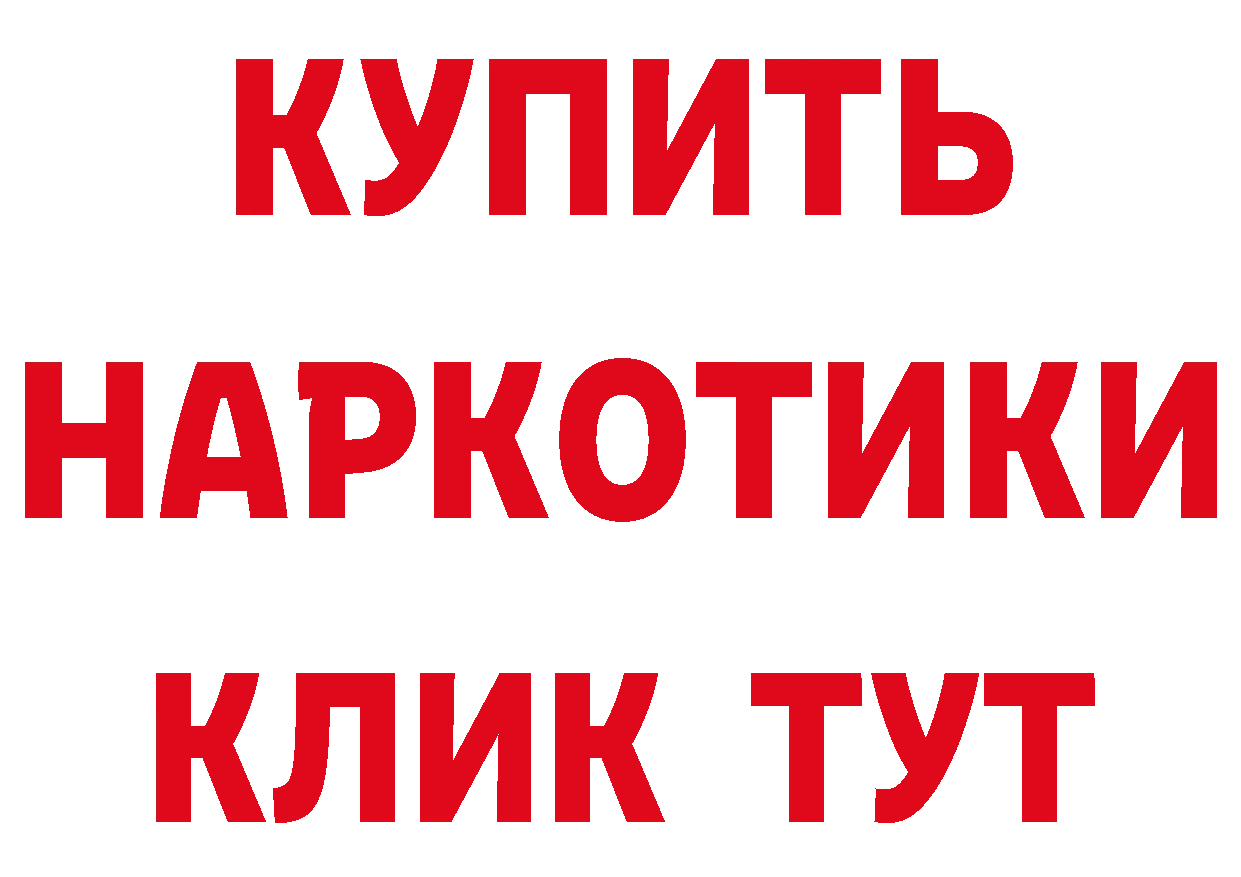 КУПИТЬ
НАРКОТИКИ
КЛИК ТУТ